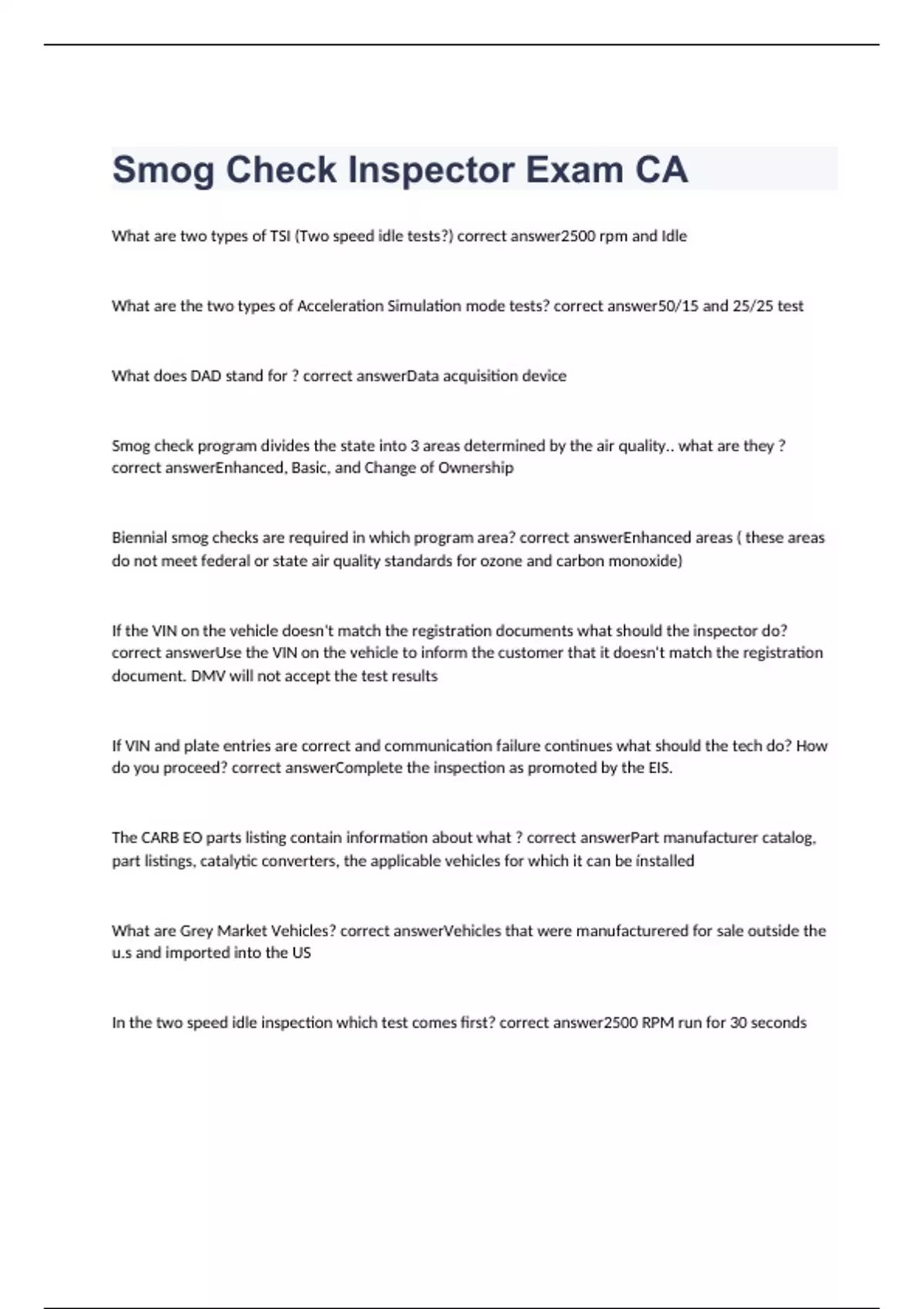 Smog Check Inspector Exam CA

What are two types of TSI (Two speed idle tests?) correct answer2500 rpm and Idle

What are the two types of Acceleration Simulation mode tests? correct answer50/15 and 25/25 test

What does DAD stand for ? correct answerData acquisition device

Smog check program divides the state into 3 areas determined by the air quality.. what are they ? correct answerEnhanced, Basic, and Change of Ownership

Biennial smog checks are required in which program area? correct answerEnhanced areas ( these areas do not meet federal or state air quality standards for ozone and carbon monoxide)

If the VIN on the vehicle doesn't match the registration documents what should the inspector do? correct answerUse the VIN on the vehicle to inform the customer that it doesn't match the registration document. DMV will not accept the test results

If VIN and plate entries are correct and communication failure continues what should the tech do? How do you proceed? correct answerComplete the inspection as promoted by the EIS.

The CARB EO parts listing contain information about what ? correct answerPart manufacturer catalog, part listings, catalytic converters, the applicable vehicles for which it can be installed

What are Grey Market Vehicles? correct answerVehicles that were manufacturered for sale outside the u.s and imported into the US

In the two speed idle inspection which test comes first? correct answer2500 RPM run for 30 seconds